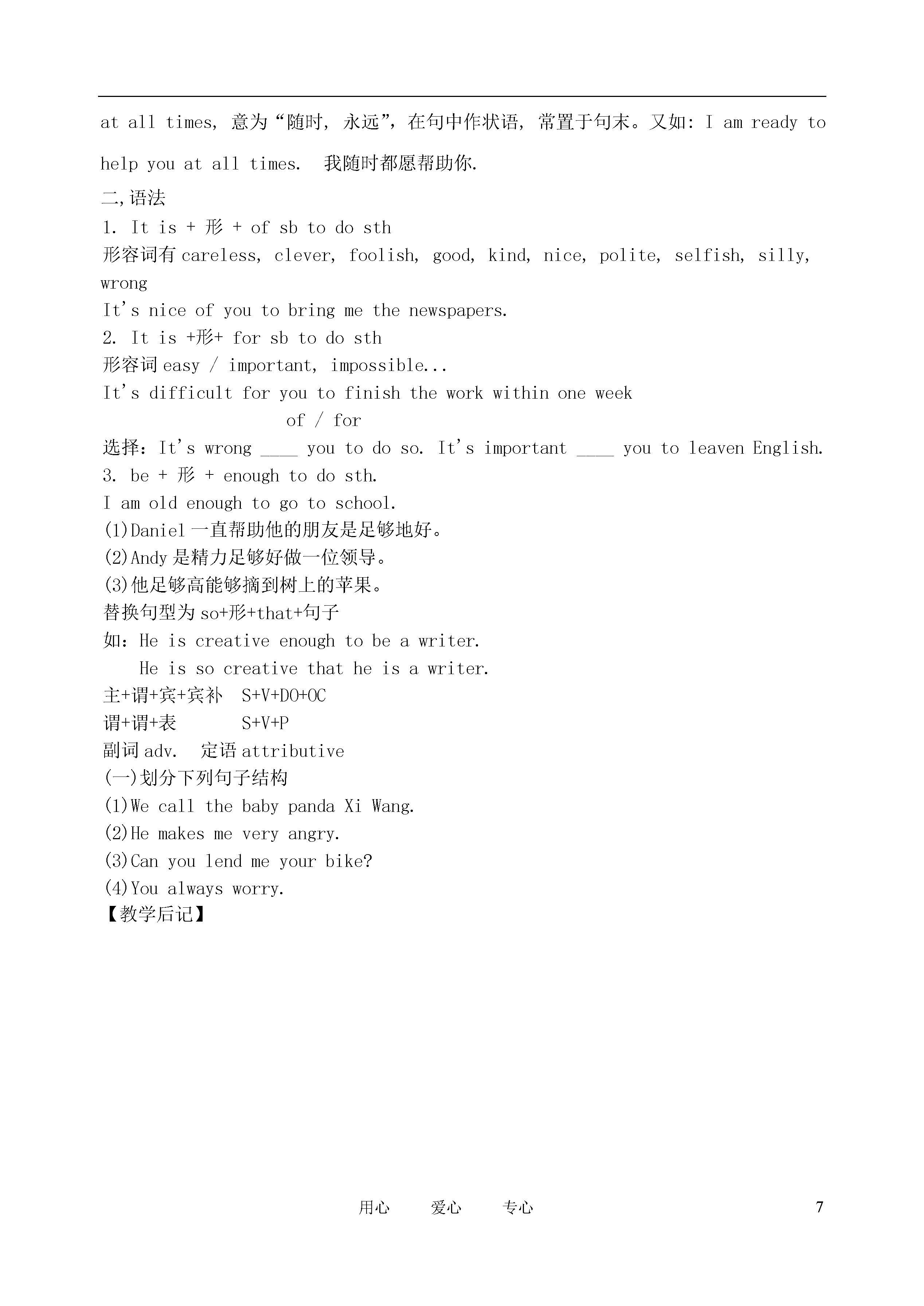 at all times, 意为“随时, 永远”, 在句中作状语, 常置于句末。又如: I am ready to help you at all times.  我随时都愿帮助你.

二,语法

1. It is + 形 + of sb to do sth

形容词有 careless, clever, foolish, good, kind, nice, polite, selfish, silly, wrong

It's nice of you to bring me the newspapers.

2. It is +形+ for sb to do sth

形容词 easy / important, impossible...

It's difficult for you to finish the work within one week

of / for

选择：It's wrong ____ you to do so. It's important ____ you to leaven English.

3. be + 形 + enough to do sth.

I am old enough to go to school.

(1)Daniel 一直帮助他的朋友是足够地好。

(2)Andy 是精力足够好做一位领导。

(3)他足够高能够摘到树上的苹果。

替换句型为 so+形+that+句子

如：He is creative enough to be a writer.

He is so creative that he is a writer.

主+谓+宾+宾补  S+V+DO+OC

谓+谓+表  S+V+P

副词 adv.  定语 attributive

(一)划分下列句子结构

(1)We call the baby panda Xi Wang.

(2)He makes me very angry.

(3)Can you lend me your bike?

(4)You always worry.

【教学后记】

用心  爱心  专心  7